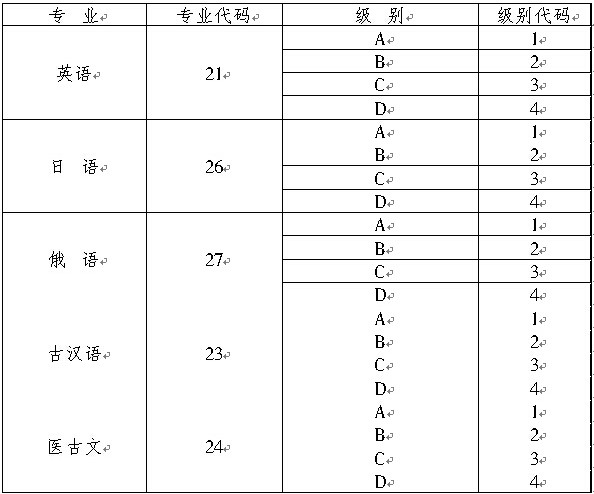 | 专　业 | 专业代码 | 级　别 | 级别代码 |
|---|---|---|---|
| 英语 | 21 | A | 1 |
| | | B | 2 |
| | | C | 3 |
| | | D | 4 |
| 日　语 | 26 | A | 1 |
| | | B | 2 |
| | | C | 3 |
| | | D | 4 |
| 俄　语 | 27 | A | 1 |
| | | B | 2 |
| | | C | 3 |
| | | D | 4 |
| 古汉语 | 23 | A | 1 |
| | | B | 2 |
| | | C | 3 |
| | | D | 4 |
| 医古文 | 24 | A | 1 |
| | | B | 2 |
| | | C | 3 |
| | | D | 4 |